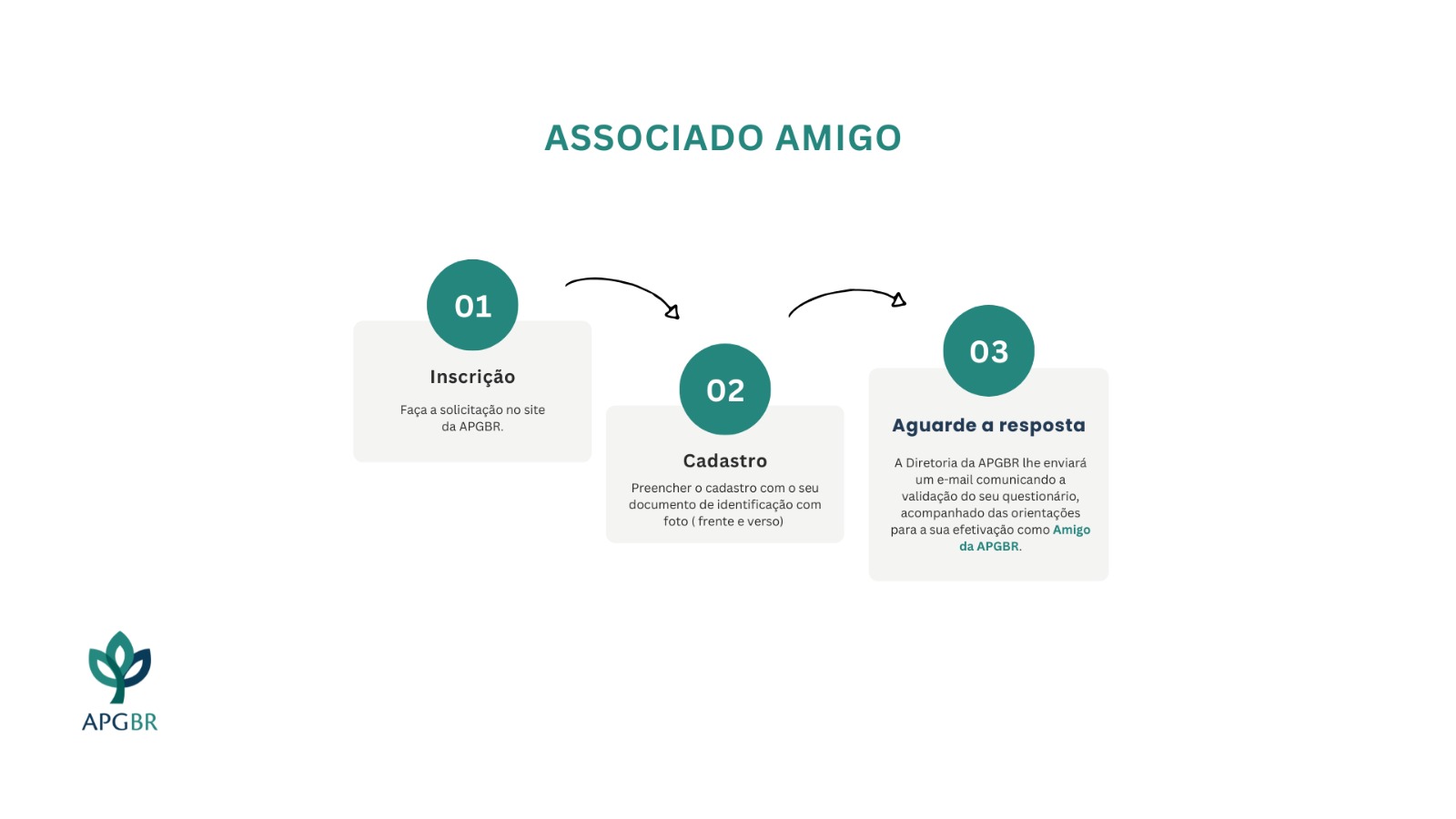 ASSOCIADO AMIGO

01

Inscrição

Faça a solicitação no site da APGBR.

02

Cadastro

Preencher o cadastro com o seu documento de identificação com foto ( frente e verso)

03

Aguarde a resposta

A Diretoria da APGBR lhe enviará um e-mail comunicando a validação do seu questionário, acompanhado das orientações para a sua efetivação como Amigo da APGBR.

APGBR